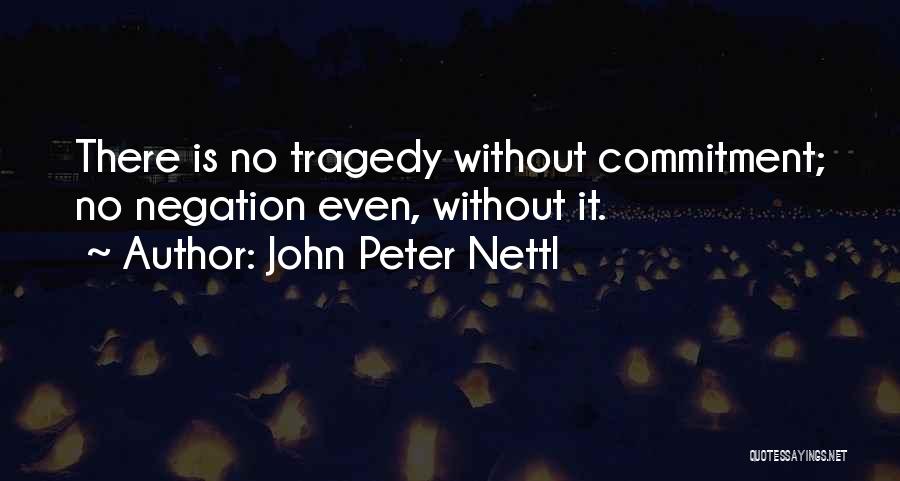 There is no tragedy without commitment; no negation even, without it.

~ Author: John Peter Nettl

QUOTESSAYINGS.NET